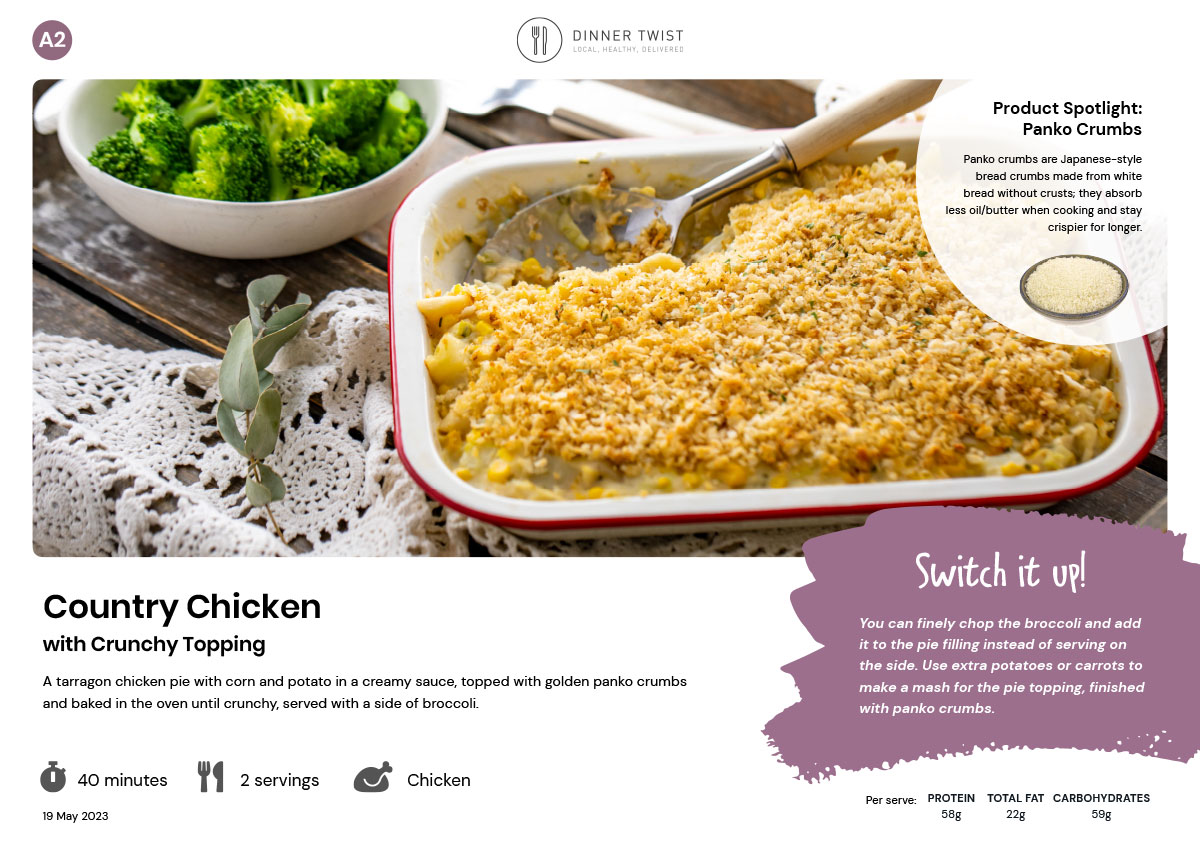 A2

DINNER TWIST
LOCAL, HEALTHY, DELIVERED

Product Spotlight:
Panko Crumbs

Panko crumbs are Japanese-style bread crumbs made from white bread without crusts; they absorb less oil/butter when cooking and stay crispier for longer.

Country Chicken
with Crunchy Topping

A tarragon chicken pie with corn and potato in a creamy sauce, topped with golden panko crumbs and baked in the oven until crunchy, served with a side of broccoli.

40 minutes
2 servings
Chicken

19 May 2023

Switch it up!

You can finely chop the broccoli and add it to the pie filling instead of serving on the side. Use extra potatoes or carrots to make a mash for the pie topping, finished with panko crumbs.

Per serve: PROTEIN 58g TOTAL FAT 22g CARBOHYDRATES 59g